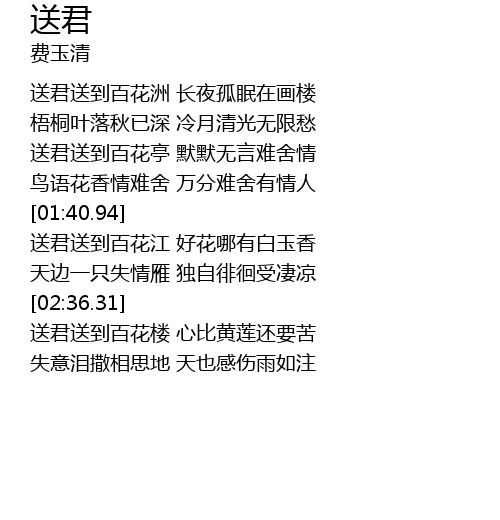 送君
费玉清

送君送到百花洲 长夜孤眠在画楼
梧桐叶落秋已深 冷月清光无限愁
送君送到百花亭 默默无言难舍情
鸟语花香情难舍 万分难舍有情人
[01:40.94]
送君送到百花江 好花哪有白玉香
天边一只失情雁 独自徘徊受凄凉
[02:36.31]
送君送到百花楼 心比黄莲还要苦
失意泪撒相思地 天也感伤雨如注